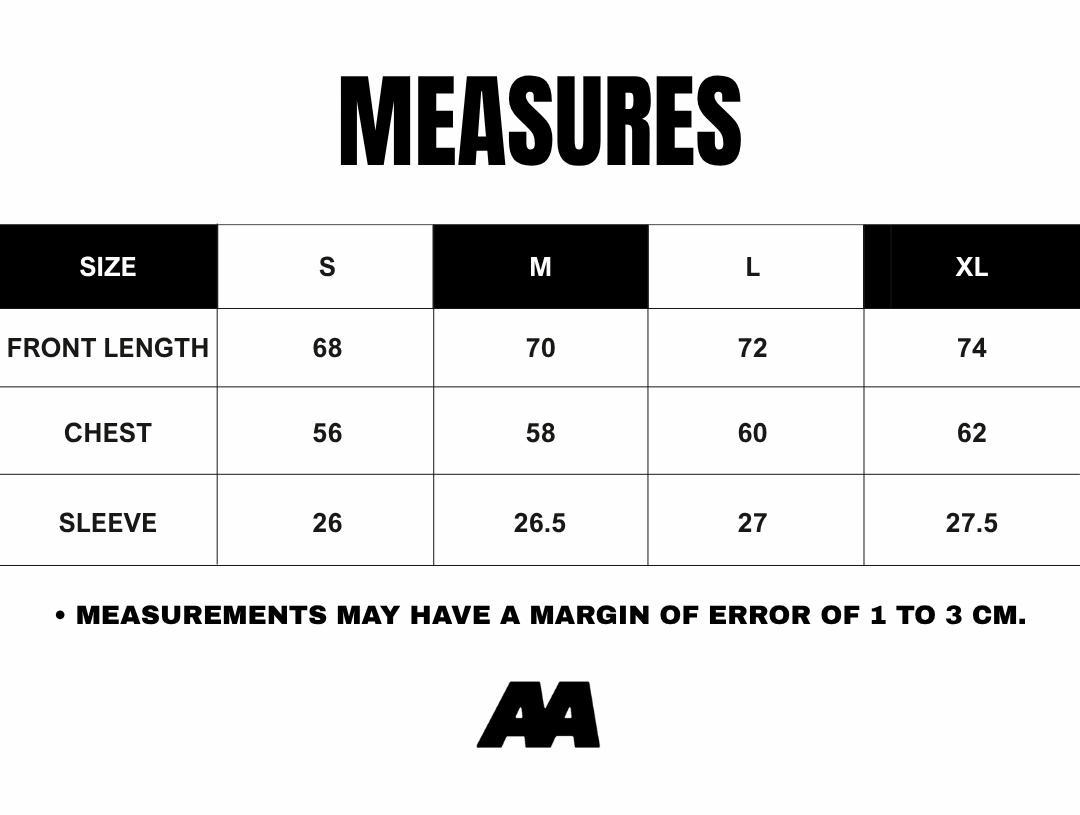 MEASURES

| SIZE | S | M | L | XL |
|---|---|---|---|---|
| FRONT LENGTH | 68 | 70 | 72 | 74 |
| CHEST | 56 | 58 | 60 | 62 |
| SLEEVE | 26 | 26.5 | 27 | 27.5 |

• MEASUREMENTS MAY HAVE A MARGIN OF ERROR OF 1 TO 3 CM.

AA